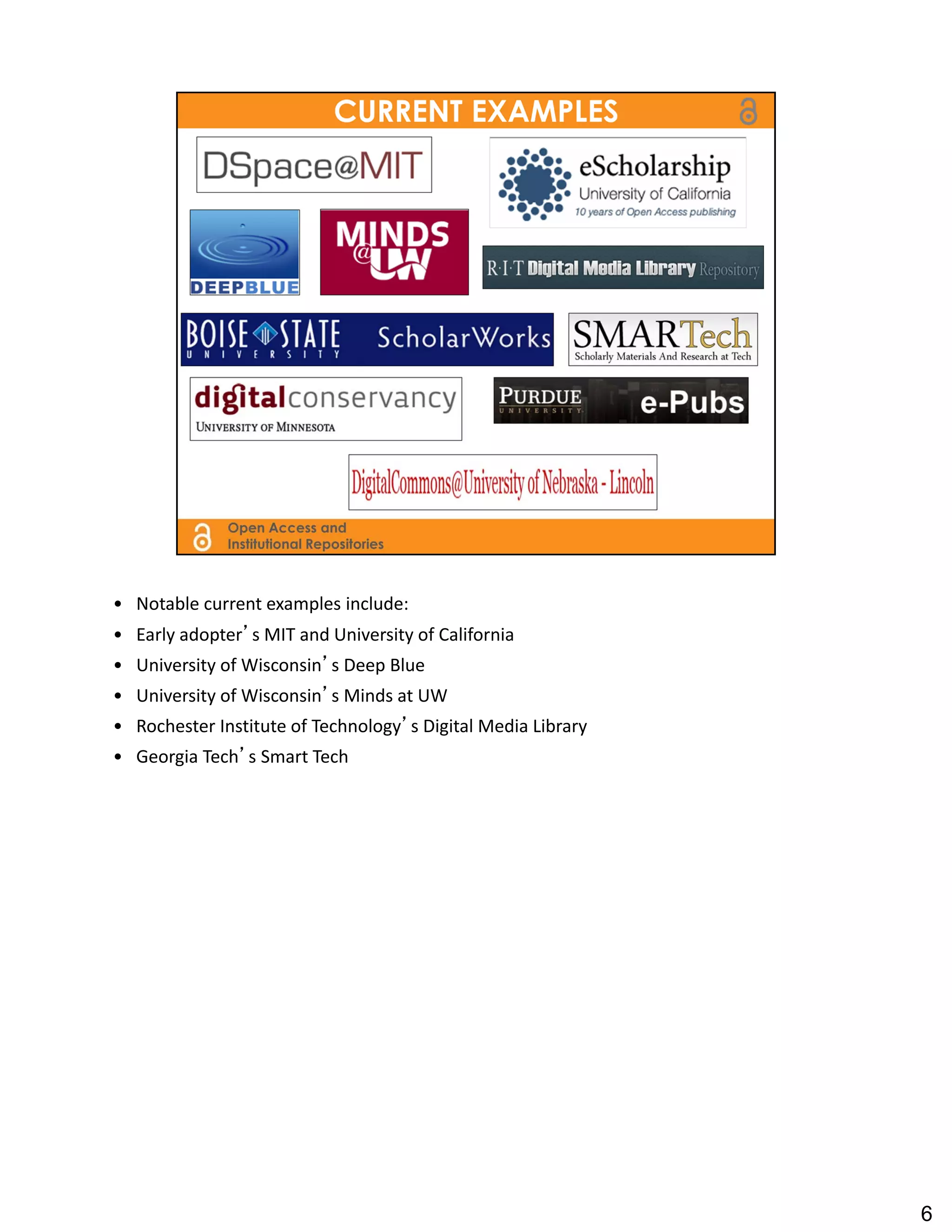 CURRENT EXAMPLES

DSpace@MIT

eScholarship
University of California
10 years of Open Access publishing

DEEPBLUE

MINDS @ UW

R·I·T Digital Media Library Repository

BOISE STATE UNIVERSITY ScholarWorks

SMARTech
Scholarly Materials And Research at Tech

digitalconservancy
UNIVERSITY OF MINNESOTA

PURDUE UNIVERSITY e-Pubs

DigitalCommons@University of Nebraska - Lincoln

Open Access and Institutional Repositories

• Notable current examples include:
• Early adopter's MIT and University of California
• University of Wisconsin's Deep Blue
• University of Wisconsin's Minds at UW
• Rochester Institute of Technology's Digital Media Library
• Georgia Tech's Smart Tech

6